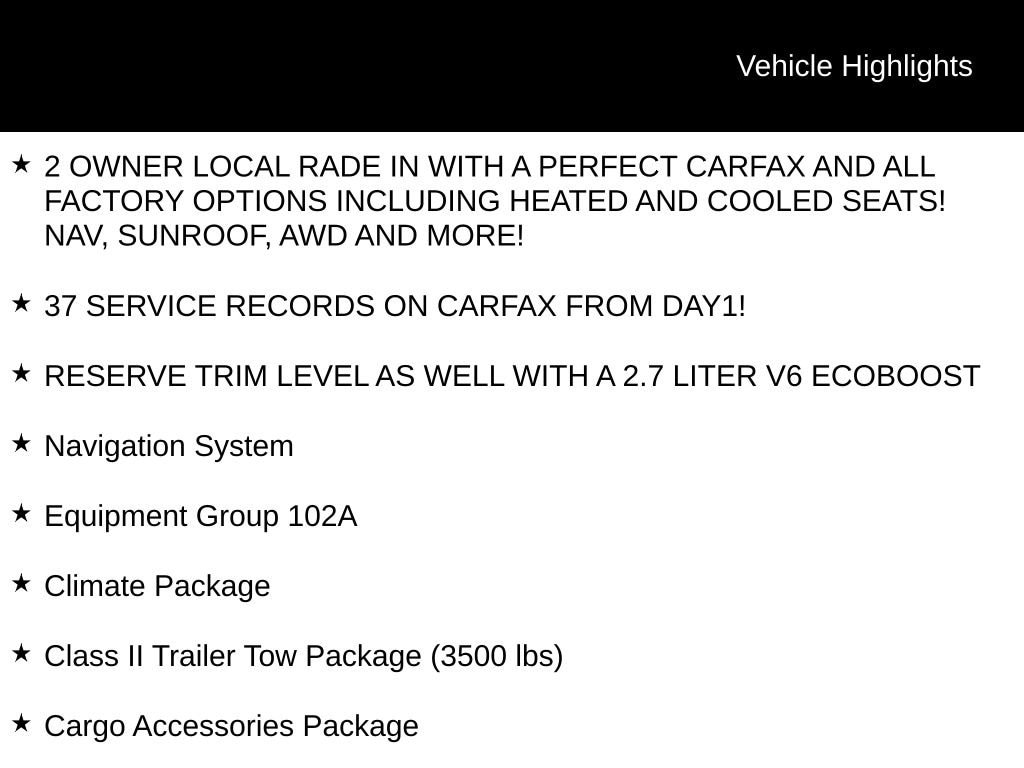 Vehicle Highlights

★ 2 OWNER LOCAL RADE IN WITH A PERFECT CARFAX AND ALL FACTORY OPTIONS INCLUDING HEATED AND COOLED SEATS! NAV, SUNROOF, AWD AND MORE!

★ 37 SERVICE RECORDS ON CARFAX FROM DAY1!

★ RESERVE TRIM LEVEL AS WELL WITH A 2.7 LITER V6 ECOBOOST

★ Navigation System

★ Equipment Group 102A

★ Climate Package

★ Class II Trailer Tow Package (3500 lbs)

★ Cargo Accessories Package